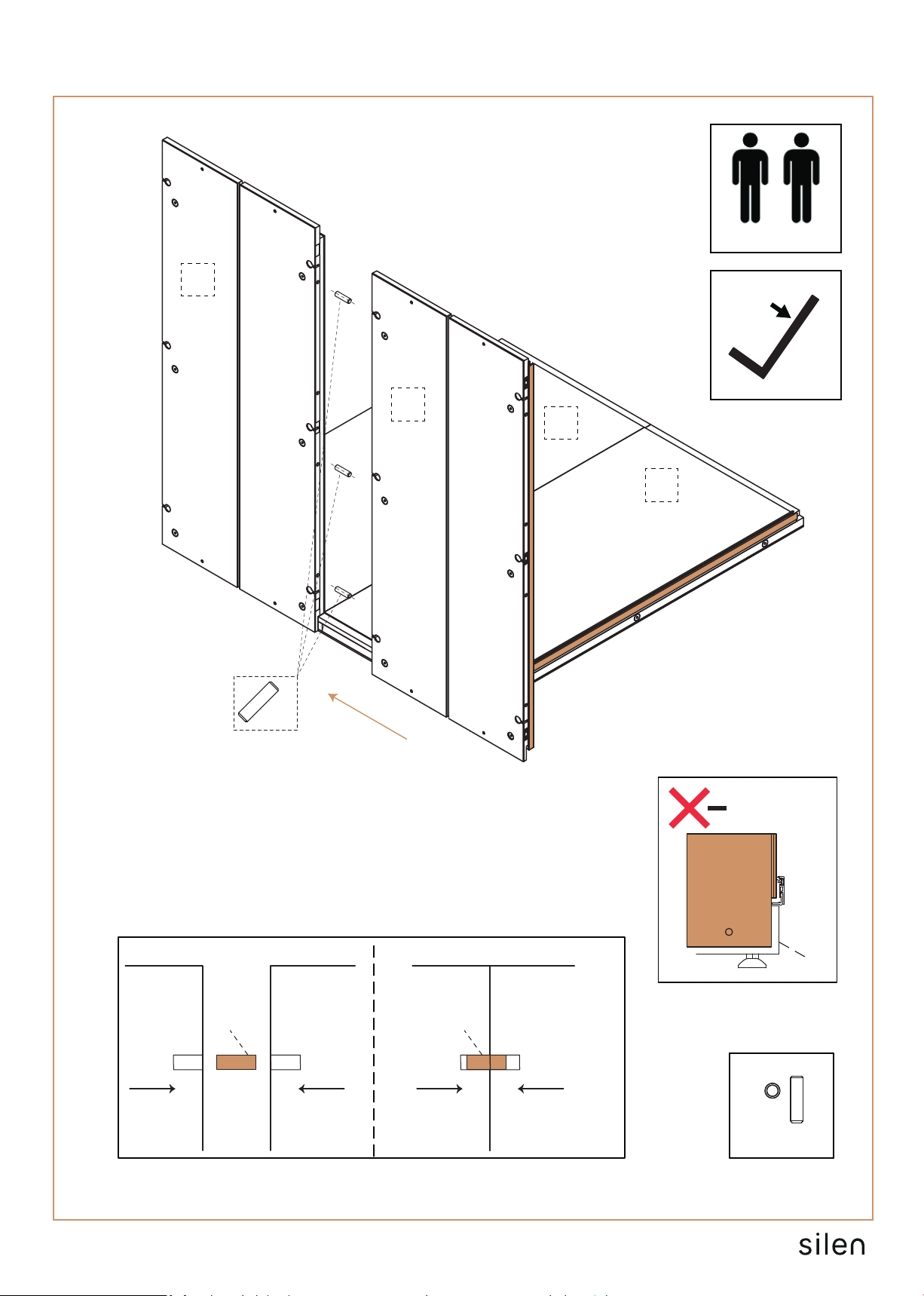 silen